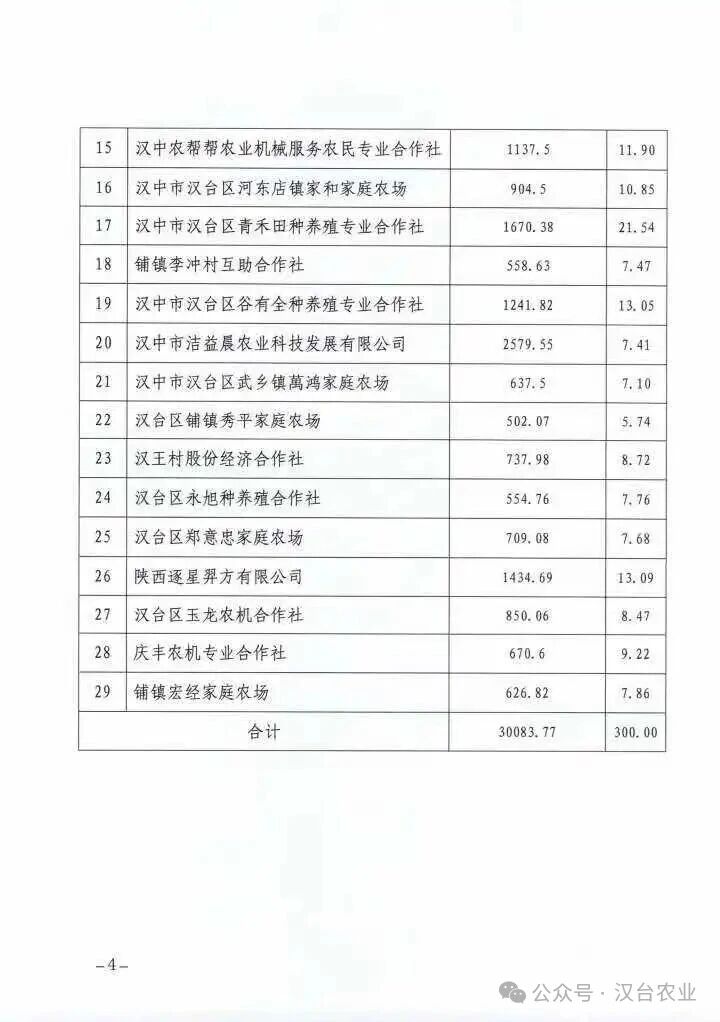 | 15 | 汉中农帮帮农业机械服务农民专业合作社 | 1137.5 | 11.90 |
|---|---|---|---|
| 16 | 汉中市汉台区河东店镇家和家庭农场 | 904.5 | 10.85 |
| 17 | 汉中市汉台区青禾田种养殖专业合作社 | 1670.38 | 21.54 |
| 18 | 铺镇李冲村互助合作社 | 558.63 | 7.47 |
| 19 | 汉中市汉台区谷有全种养殖专业合作社 | 1241.82 | 13.05 |
| 20 | 汉中市洁益晨农业科技发展有限公司 | 2579.55 | 7.41 |
| 21 | 汉中市汉台区武乡镇萬鸿家庭农场 | 637.5 | 7.10 |
| 22 | 汉台区铺镇秀平家庭农场 | 502.07 | 5.74 |
| 23 | 汉王村股份经济合作社 | 737.98 | 8.72 |
| 24 | 汉台区永旭种养殖合作社 | 554.76 | 7.76 |
| 25 | 汉台区郑意忠家庭农场 | 709.08 | 7.68 |
| 26 | 陕西逐星羿方有限公司 | 1434.69 | 13.09 |
| 27 | 汉台区玉龙农机合作社 | 850.06 | 8.47 |
| 28 | 庆丰农机专业合作社 | 670.6 | 9.22 |
| 29 | 铺镇宏经家庭农场 | 626.82 | 7.86 |
| 合计 | | 30083.77 | 300.00 |

—4—

公众号 · 汉台农业